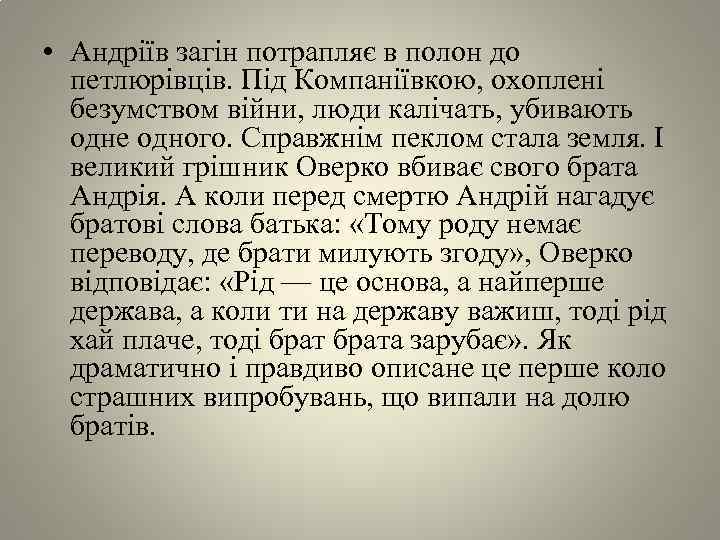 • Андріїв загін потрапляє в полон до петлюрівців. Під Компаніївкою, охоплені безумством війни, люди калічать, убивають одне одного. Справжнім пеклом стала земля. І великий грішник Оверко вбиває свого брата Андрія. А коли перед смертю Андрій нагадує братові слова батька: «Тому роду немає переводу, де брати милують згоду», Оверко відповідає: «Рід — це основа, а найперше держава, а коли ти на державу важиш, тоді рід хай плаче, тоді брат брата зарубає». Як драматично і правдиво описане це перше коло страшних випробувань, що випали на долю братів.